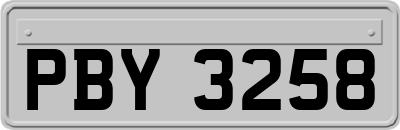 PBY 3258